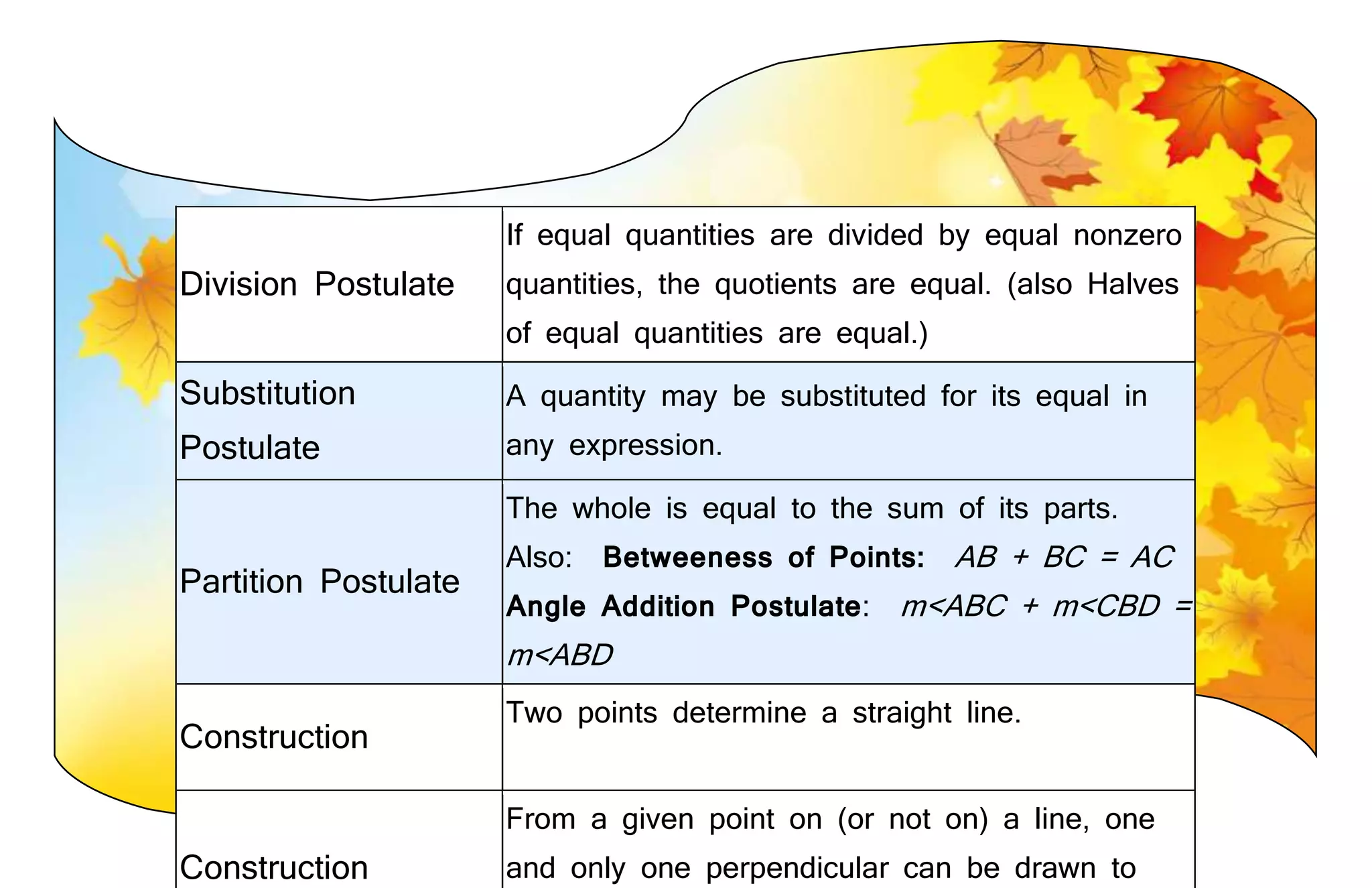 | | |
|---|---|
| Division Postulate | If equal quantities are divided by equal nonzero quantities, the quotients are equal. (also Halves of equal quantities are equal.) |
| Substitution Postulate | A quantity may be substituted for its equal in any expression. |
| Partition Postulate | The whole is equal to the sum of its parts. Also: **Betweeness of Points:** $AB + BC = AC$ **Angle Addition Postulate**: $m<ABC + m<CBD = m<ABD$ |
| Construction | Two points determine a straight line. |
| Construction | From a given point on (or not on) a line, one and only one perpendicular can be drawn to |